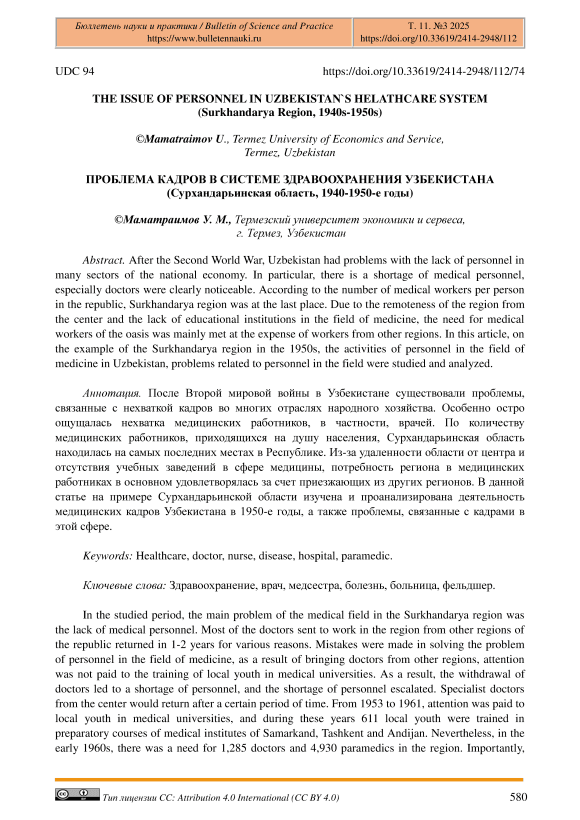 Бюллетень науки и практики / Bulletin of Science and Practice
https://www.bulletennauki.ru

Т. 11. №3 2025
https://doi.org/10.33619/2414-2948/112

UDC 94

https://doi.org/10.33619/2414-2948/112/74

THE ISSUE OF PERSONNEL IN UZBEKISTAN`S HELATHCARE SYSTEM
(Surkhandarya Region, 1940s-1950s)

©Mamatraimov U., Termez University of Economics and Service, Termez, Uzbekistan

ПРОБЛЕМА КАДРОВ В СИСТЕМЕ ЗДРАВООХРАНЕНИЯ УЗБЕКИСТАНА
(Сурхандарьинская область, 1940-1950-е годы)

©Маматраимов У. М., Термезский университет экономики и сервеса, г. Термез, Узбекистан

Abstract. After the Second World War, Uzbekistan had problems with the lack of personnel in many sectors of the national economy. In particular, there is a shortage of medical personnel, especially doctors were clearly noticeable. According to the number of medical workers per person in the republic, Surkhandarya region was at the last place. Due to the remoteness of the region from the center and the lack of educational institutions in the field of medicine, the need for medical workers of the oasis was mainly met at the expense of workers from other regions. In this article, on the example of the Surkhandarya region in the 1950s, the activities of personnel in the field of medicine in Uzbekistan, problems related to personnel in the field were studied and analyzed.

Аннотация. После Второй мировой войны в Узбекистане существовали проблемы, связанные с нехваткой кадров во многих отраслях народного хозяйства. Особенно остро ощущалась нехватка медицинских работников, в частности, врачей. По количеству медицинских работников, приходящихся на душу населения, Сурхандарьинская область находилась на самых последних местах в Республике. Из-за удаленности области от центра и отсутствия учебных заведений в сфере медицины, потребность региона в медицинских работниках в основном удовлетворялась за счет приезжающих из других регионов. В данной статье на примере Сурхандарьинской области изучена и проанализирована деятельность медицинских кадров Узбекистана в 1950-е годы, а также проблемы, связанные с кадрами в этой сфере.

Keywords: Healthcare, doctor, nurse, disease, hospital, paramedic.

Ключевые слова: Здравоохранение, врач, медсестра, болезнь, больница, фельдшер.

In the studied period, the main problem of the medical field in the Surkhandarya region was the lack of medical personnel. Most of the doctors sent to work in the region from other regions of the republic returned in 1-2 years for various reasons. Mistakes were made in solving the problem of personnel in the field of medicine, as a result of bringing doctors from other regions, attention was not paid to the training of local youth in medical universities. As a result, the withdrawal of doctors led to a shortage of personnel, and the shortage of personnel escalated. Specialist doctors from the center would return after a certain period of time. From 1953 to 1961, attention was paid to local youth in medical universities, and during these years 611 local youth were trained in preparatory courses of medical institutes of Samarkand, Tashkent and Andijan. Nevertheless, in the early 1960s, there was a need for 1,285 doctors and 4,930 paramedics in the region. Importantly,

Тип лицензии CC: Attribution 4.0 International (CC BY 4.0)

580